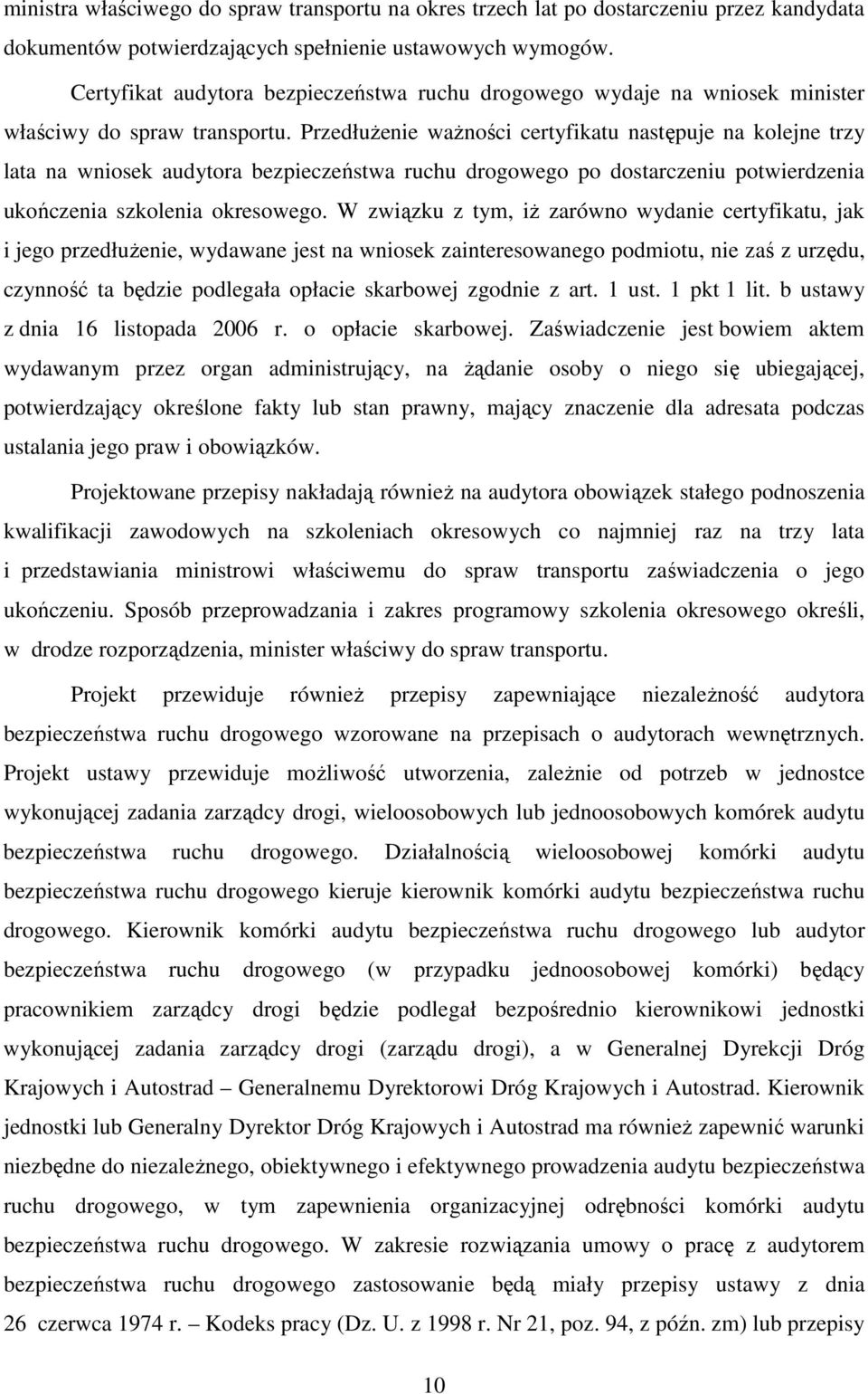 ministra właściwego do spraw transportu na okres trzech lat po dostarczeniu przez kandydata dokumentów potwierdzających spełnienie ustawowych wymogów.

Certyfikat audytora bezpieczeństwa ruchu drogowego wydaje na wniosek minister właściwy do spraw transportu. Przedłużenie ważności certyfikatu następuje na kolejne trzy lata na wniosek audytora bezpieczeństwa ruchu drogowego po dostarczeniu potwierdzenia ukończenia szkolenia okresowego. W związku z tym, iż zarówno wydanie certyfikatu, jak i jego przedłużenie, wydawane jest na wniosek zainteresowanego podmiotu, nie zaś z urzędu, czynność ta będzie podlegała opłacie skarbowej zgodnie z art. 1 ust. 1 pkt 1 lit. b ustawy z dnia 16 listopada 2006 r. o opłacie skarbowej. Zaświadczenie jest bowiem aktem wydawanym przez organ administrujący, na żądanie osoby o niego się ubiegającej, potwierdzający określone fakty lub stan prawny, mający znaczenie dla adresata podczas ustalania jego praw i obowiązków.

Projektowane przepisy nakładają również na audytora obowiązek stałego podnoszenia kwalifikacji zawodowych na szkoleniach okresowych co najmniej raz na trzy lata i przedstawiania ministrowi właściwemu do spraw transportu zaświadczenia o jego ukończeniu. Sposób przeprowadzania i zakres programowy szkolenia okresowego określi, w drodze rozporządzenia, minister właściwy do spraw transportu.

Projekt przewiduje również przepisy zapewniające niezależność audytora bezpieczeństwa ruchu drogowego wzorowane na przepisach o audytorach wewnętrznych. Projekt ustawy przewiduje możliwość utworzenia, zależnie od potrzeb w jednostce wykonującej zadania zarządcy drogi, wieloosobowych lub jednoosobowych komórek audytu bezpieczeństwa ruchu drogowego. Działalnością wieloosobowej komórki audytu bezpieczeństwa ruchu drogowego kieruje kierownik komórki audytu bezpieczeństwa ruchu drogowego. Kierownik komórki audytu bezpieczeństwa ruchu drogowego lub audytor bezpieczeństwa ruchu drogowego (w przypadku jednoosobowej komórki) będący pracownikiem zarządcy drogi będzie podlegał bezpośrednio kierownikowi jednostki wykonującej zadania zarządcy drogi (zarządu drogi), a w Generalnej Dyrekcji Dróg Krajowych i Autostrad – Generalnemu Dyrektorowi Dróg Krajowych i Autostrad. Kierownik jednostki lub Generalny Dyrektor Dróg Krajowych i Autostrad ma również zapewnić warunki niezbędne do niezależnego, obiektywnego i efektywnego prowadzenia audytu bezpieczeństwa ruchu drogowego, w tym zapewnienia organizacyjnej odrębności komórki audytu bezpieczeństwa ruchu drogowego. W zakresie rozwiązania umowy o pracę z audytorem bezpieczeństwa ruchu drogowego zastosowanie będą miały przepisy ustawy z dnia 26 czerwca 1974 r. – Kodeks pracy (Dz. U. z 1998 r. Nr 21, poz. 94, z późn. zm) lub przepisy

10